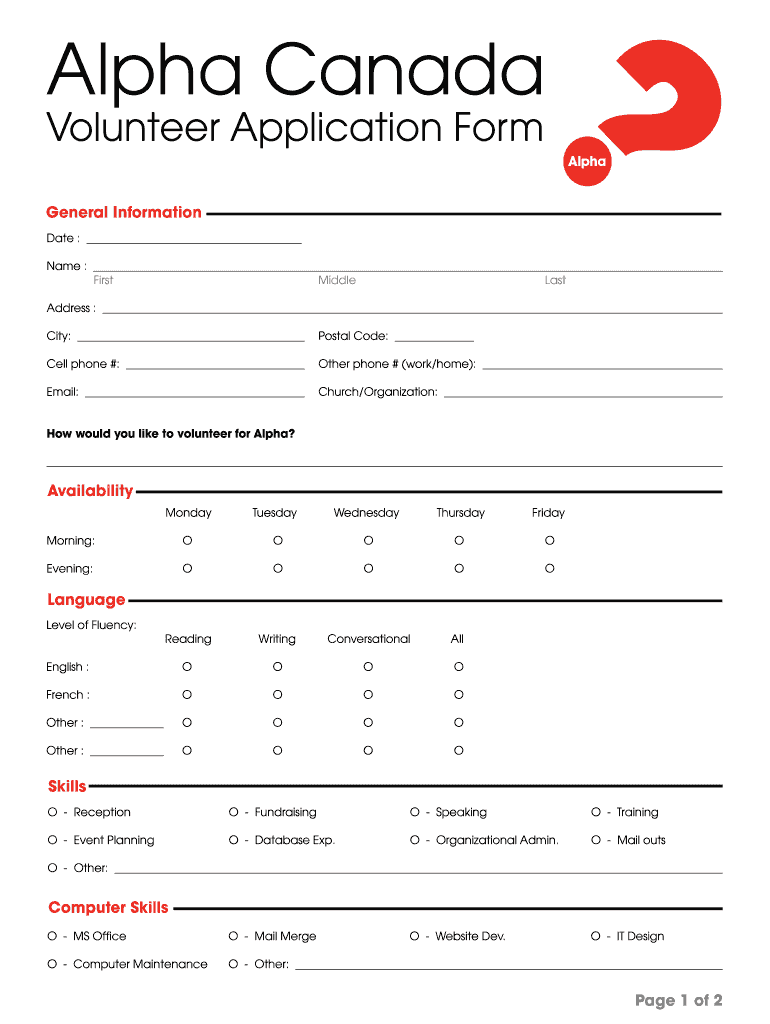 Alpha Canada
Volunteer Application Form

Alpha

General Information

Date :

Name :
First Middle Last

Address :

City: Postal Code:

Cell phone #: Other phone # (work/home):

Email: Church/Organization:

How would you like to volunteer for Alpha?

Availability

| | Monday | Tuesday | Wednesday | Thursday | Friday |
|---|---|---|---|---|---|
| Morning: | O | O | O | O | O |
| Evening: | O | O | O | O | O |

Language

Level of Fluency:

| | Reading | Writing | Conversational | All |
|---|---|---|---|---|
| English : | O | O | O | O |
| French : | O | O | O | O |
| Other : | O | O | O | O |
| Other : | O | O | O | O |

Skills

O - Reception O - Fundraising O - Speaking O - Training

O - Event Planning O - Database Exp. O - Organizational Admin. O - Mail outs

O - Other:

Computer Skills

O - MS Office O - Mail Merge O - Website Dev. O - IT Design

O - Computer Maintenance O - Other:

Page 1 of 2